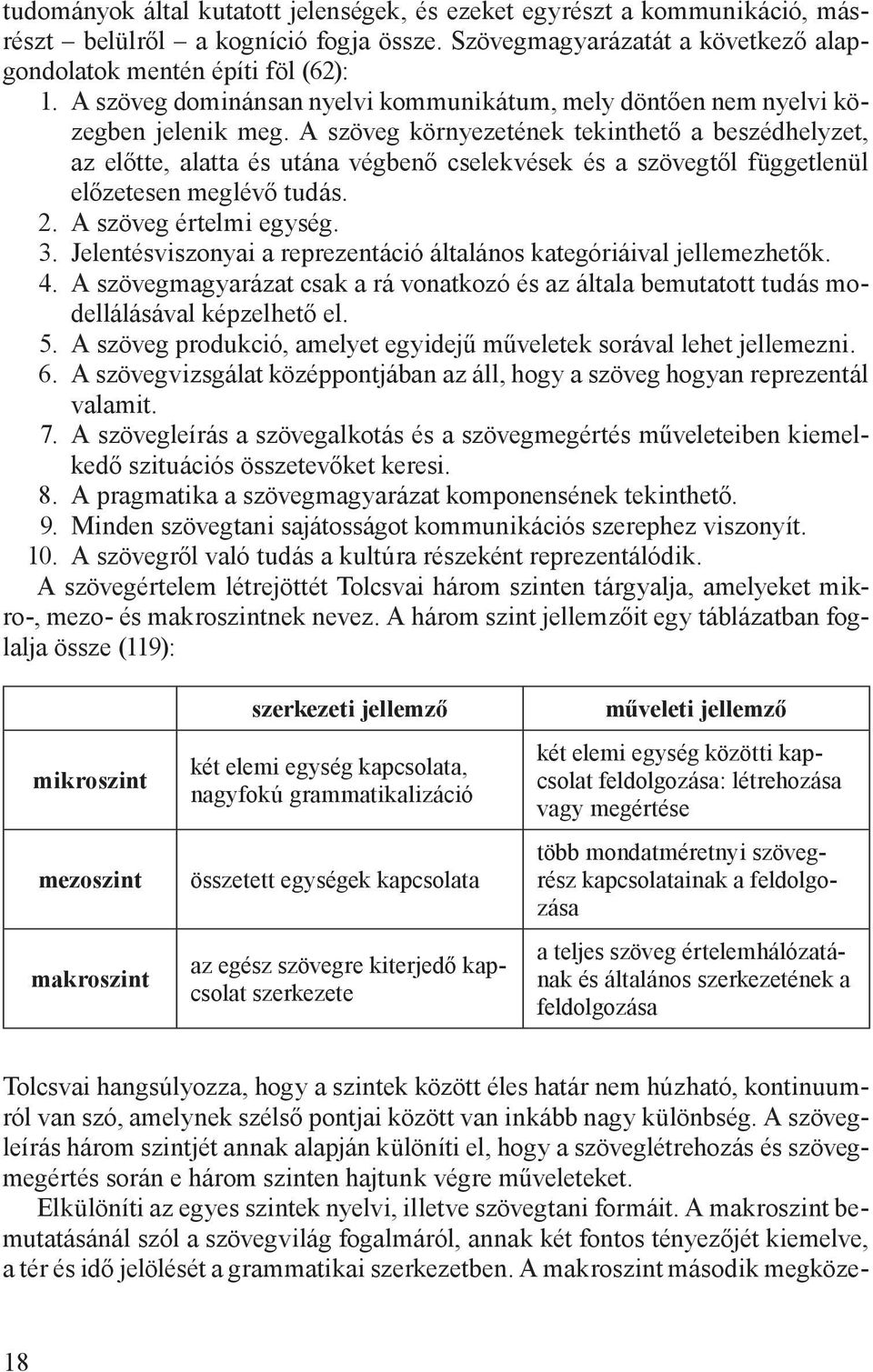 tudományok által kutatott jelenségek, és ezeket egyrészt a kommunikáció, másrészt – belülről – a kogníció fogja össze. Szövegmagyarázatát a következő alapgondolatok mentén építi föl (62):

1. A szöveg dominánsan nyelvi kommunikátum, mely döntően nem nyelvi közegben jelenik meg. A szöveg környezetének tekinthető a beszédhelyzet, az előtte, alatta és utána végbenő cselekvések és a szövegtől függetlenül előzetesen meglévő tudás.
2. A szöveg értelmi egység.
3. Jelentésviszonyai a reprezentáció általános kategóriáival jellemezhetők.
4. A szövegmagyarázat csak a rá vonatkozó és az általa bemutatott tudás modellálásával képzelhető el.
5. A szöveg produkció, amelyet egyidejű műveletek sorával lehet jellemezni.
6. A szövegvizsgálat középpontjában az áll, hogy a szöveg hogyan reprezentál valamit.
7. A szövegleírás a szövegalkotás és a szövegmegértés műveleteiben kiemelkedő szituációs összetevőket keresi.
8. A pragmatika a szövegmagyarázat komponensének tekinthető.
9. Minden szövegtani sajátosságot kommunikációs szerephez viszonyít.
10. A szövegről való tudás a kultúra részeként reprezentálódik.

A szövegértelem létrejöttét Tolcsvai három szinten tárgyalja, amelyeket mikro-, mezo- és makroszintnek nevez. A három szint jellemzőit egy táblázatban foglalja össze (119):

| | szerkezeti jellemző | műveleti jellemző |
|---|---|---|
| mikroszint | két elemi egység kapcsolata, nagyfokú grammatikalizáció | két elemi egység közötti kapcsolat feldolgozása: létrehozása vagy megértése |
| mezoszint | összetett egységek kapcsolata | több mondatméretnyi szövegrész kapcsolatainak a feldolgozása |
| makroszint | az egész szövegre kiterjedő kapcsolat szerkezete | a teljes szöveg értelemhálózatának és általános szerkezetének a feldolgozása |

Tolcsvai hangsúlyozza, hogy a szintek között éles határ nem húzható, kontinuumról van szó, amelynek szélső pontjai között van inkább nagy különbség. A szövegleírás három szintjét annak alapján különíti el, hogy a szöveglétrehozás és szövegmegértés során e három szinten hajtunk végre műveleteket.

Elkülöníti az egyes szintek nyelvi, illetve szövegtani formáit. A makroszint bemutatásánál szól a szövegvilág fogalmáról, annak két fontos tényezőjét kiemelve, a tér és idő jelölését a grammatikai szerkezetben. A makroszint második megköze-

18